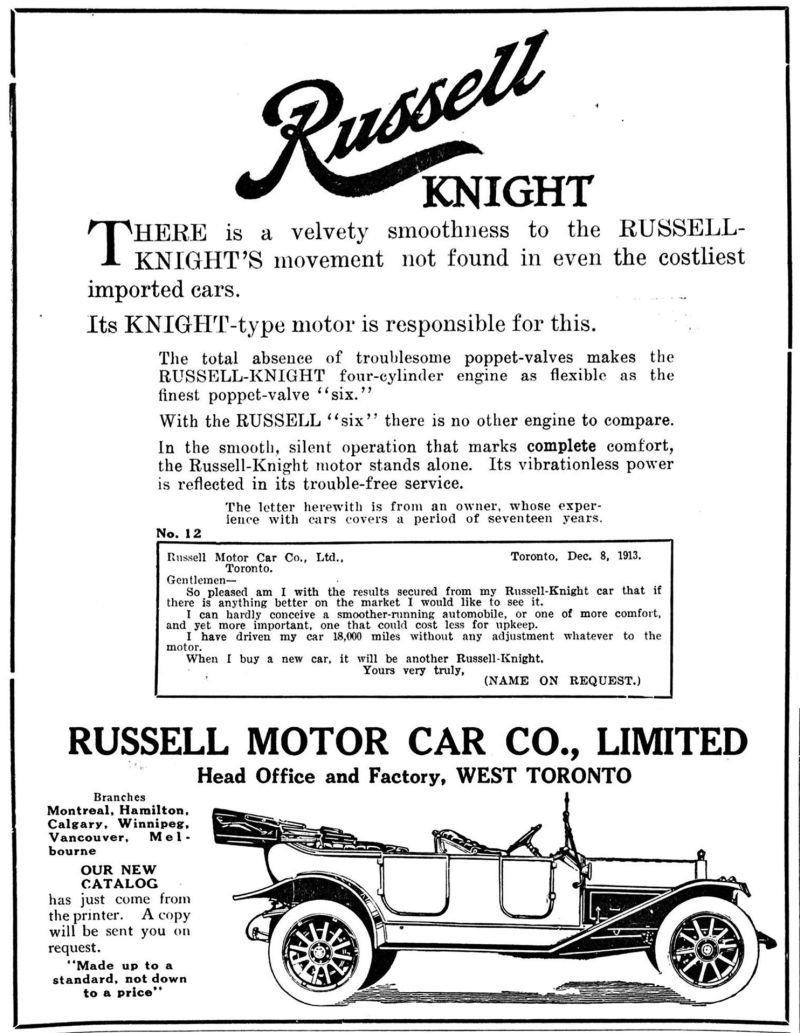 Russell
KNIGHT

THERE is a velvety smoothness to the RUSSELL-KNIGHT'S movement not found in even the costliest imported cars.

Its KNIGHT-type motor is responsible for this.

The total absence of troublesome poppet-valves makes the RUSSELL-KNIGHT four-cylinder engine as flexible as the finest poppet-valve "six."

With the RUSSELL "six" there is no other engine to compare.

In the smooth, silent operation that marks complete comfort, the Russell-Knight motor stands alone. Its vibrationless power is reflected in its trouble-free service.

The letter herewith is from an owner, whose experience with cars covers a period of seventeen years.

No. 12

Russell Motor Car Co., Ltd., Toronto. Toronto, Dec. 8, 1913.

Gentlemen—
So pleased am I with the results secured from my Russell-Knight car that if there is anything better on the market I would like to see it.
I can hardly conceive a smoother-running automobile, or one of more comfort, and yet more important, one that could cost less for upkeep.
I have driven my car 18,000 miles without any adjustment whatever to the motor.
When I buy a new car, it will be another Russell-Knight.
Yours very truly,
(NAME ON REQUEST.)

RUSSELL MOTOR CAR CO., LIMITED
Head Office and Factory, WEST TORONTO

Branches
Montreal, Hamilton, Calgary, Winnipeg, Vancouver, Melbourne

OUR NEW CATALOG has just come from the printer. A copy will be sent you on request.

"Made up to a standard, not down to a price"